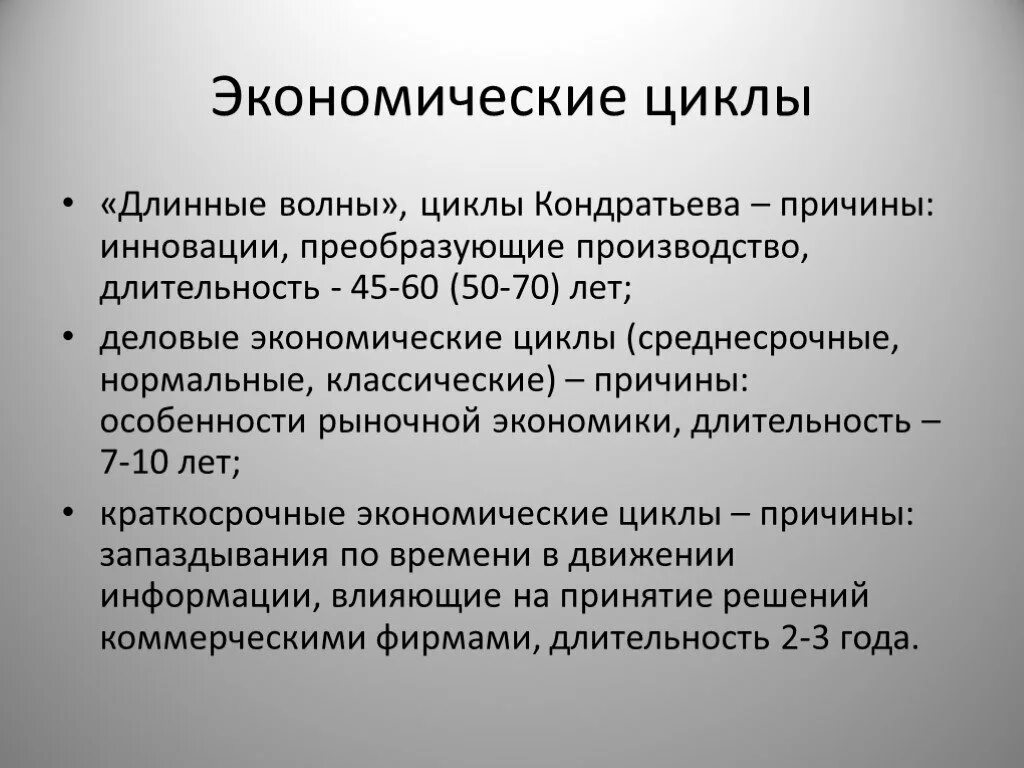 Экономические циклы

• «Длинные волны», циклы Кондратьева – причины: инновации, преобразующие производство, длительность - 45-60 (50-70) лет;

• деловые экономические циклы (среднесрочные, нормальные, классические) – причины: особенности рыночной экономики, длительность – 7-10 лет;

• краткосрочные экономические циклы – причины: запаздывания по времени в движении информации, влияющие на принятие решений коммерческими фирмами, длительность 2-3 года.